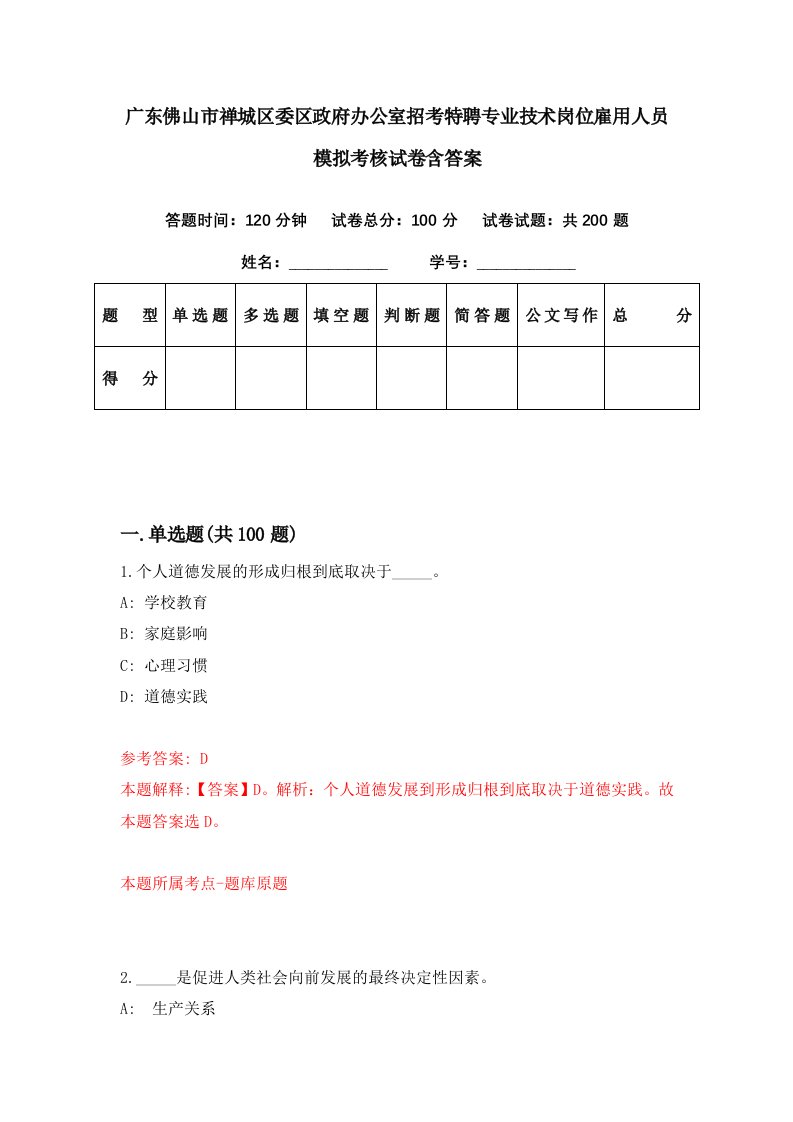 广东佛山市禅城区委区政府办公室招考特聘专业技术岗位雇用人员模拟考核试卷含答案

答题时间：120 分钟　试卷总分：100 分　试卷试题：共 200 题

姓名：____________　学号：____________

| 题　型 | 单选题 | 多选题 | 填空题 | 判断题 | 简答题 | 公文写作 | 总　分 |
|---|---|---|---|---|---|---|---|
| 得　分 | | | | | | | |

一.单选题(共 100 题)

1.个人道德发展的形成归根到底取决于_____。

A: 学校教育

B: 家庭影响

C: 心理习惯

D: 道德实践

参考答案: D

本题解释:【答案】D。解析：个人道德发展到形成归根到底取决于道德实践。故本题答案选 D。

本题所属考点-题库原题

2._____是促进人类社会向前发展的最终决定性因素。

A: 生产关系